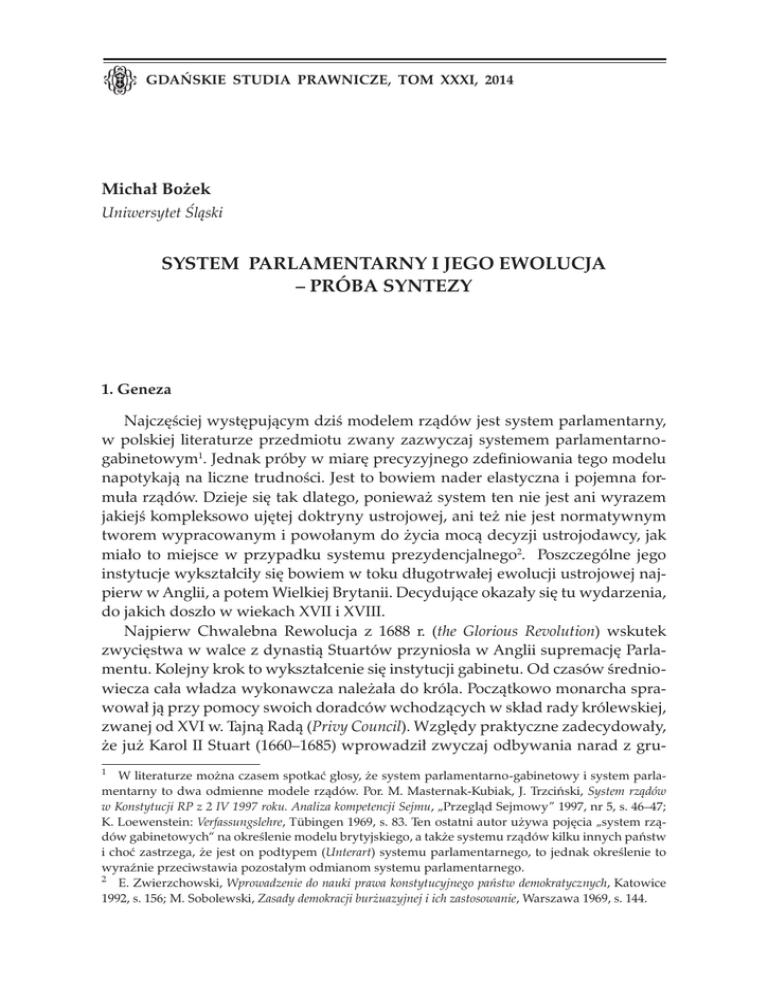 GDAŃSKIE STUDIA PRAWNICZE, TOM XXXI, 2014

Michał Bożek
Uniwersytet Śląski

SYSTEM PARLAMENTARNY I JEGO EWOLUCJA – PRÓBA SYNTEZY

1. Geneza

Najczęściej występującym dziś modelem rządów jest system parlamentarny, w polskiej literaturze przedmiotu zwany zazwyczaj systemem parlamentarno-gabinetowym$^1$. Jednak próby w miarę precyzyjnego zdefiniowania tego modelu napotykają na liczne trudności. Jest to bowiem nader elastyczna i pojemna formuła rządów. Dzieje się tak dlatego, ponieważ system ten nie jest ani wyrazem jakiejś kompleksowo ujętej doktryny ustrojowej, ani też nie jest normatywnym tworem wypracowanym i powołanym do życia mocą decyzji ustrojodawcy, jak miało to miejsce w przypadku systemu prezydencjalnego$^2$. Poszczególne jego instytucje wykształciły się bowiem w toku długotrwałej ewolucji ustrojowej najpierw w Anglii, a potem Wielkiej Brytanii. Decydujące okazały się tu wydarzenia, do jakich doszło w wiekach XVII i XVIII.

Najpierw Chwalebna Rewolucja z 1688 r. (the Glorious Revolution) wskutek zwycięstwa w walce z dynastią Stuartów przyniosła w Anglii supremację Parlamentu. Kolejny krok to wykształcenie się instytucji gabinetu. Od czasów średniowiecza cała władza wykonawcza należała do króla. Początkowo monarcha sprawował ją przy pomocy swoich doradców wchodzących w skład rady królewskiej, zwanej od XVI w. Tajną Radą (Privy Council). Względy praktyczne zadecydowały, że już Karol II Stuart (1660–1685) wprowadził zwyczaj odbywania narad z gru-

$^1$ W literaturze można czasem spotkać głosy, że system parlamentarno-gabinetowy i system parlamentarny to dwa odmienne modele rządów. Por. M. Masternak-Kubiak, J. Trzciński, System rządów w Konstytucji RP z 2 IV 1997 roku. Analiza kompetencji Sejmu, „Przegląd Sejmowy" 1997, nr 5, s. 46–47; K. Loewenstein: Verfassungslehre, Tübingen 1969, s. 83. Ten ostatni autor używa pojęcia „system rządów gabinetowych" na określenie modelu brytyjskiego, a także systemu rządów kilku innych państw i choć zastrzega, że jest on podtypem (Unterart) systemu parlamentarnego, to jednak określenie to wyraźnie przeciwstawia pozostałym odmianom systemu parlamentarnego.
$^2$ E. Zwierzchowski, Wprowadzenie do nauki prawa konstytucyjnego państw demokratycznych, Katowice 1992, s. 156; M. Sobolewski, Zasady demokracji burżuazyjnej i ich zastosowanie, Warszawa 1969, s. 144.